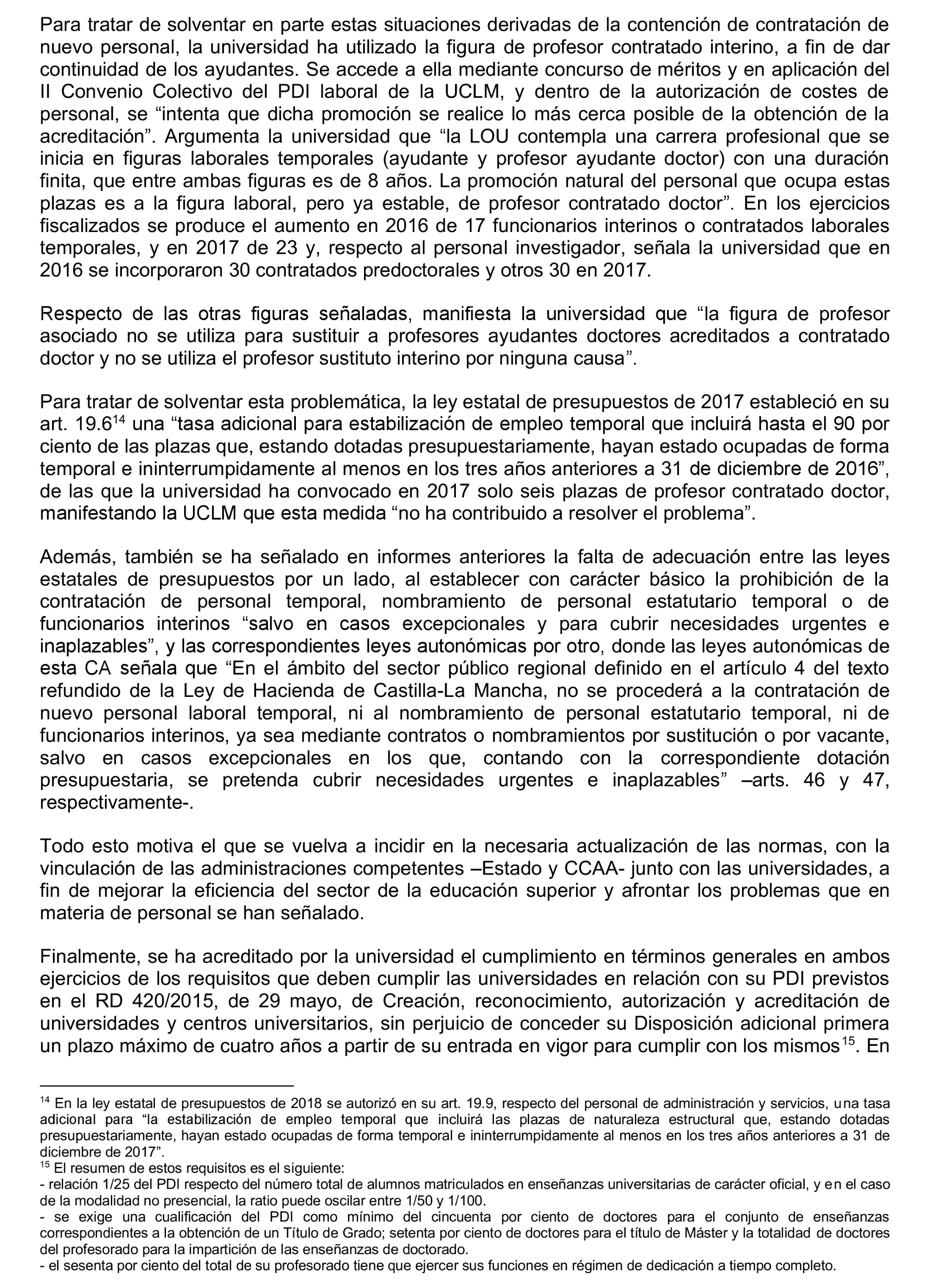 Para tratar de solventar en parte estas situaciones derivadas de la contención de contratación de nuevo personal, la universidad ha utilizado la figura de profesor contratado interino, a fin de dar continuidad de los ayudantes. Se accede a ella mediante concurso de méritos y en aplicación del II Convenio Colectivo del PDI laboral de la UCLM, y dentro de la autorización de costes de personal, se “intenta que dicha promoción se realice lo más cerca posible de la obtención de la acreditación”. Argumenta la universidad que “la LOU contempla una carrera profesional que se inicia en figuras laborales temporales (ayudante y profesor ayudante doctor) con una duración finita, que entre ambas figuras es de 8 años. La promoción natural del personal que ocupa estas plazas es a la figura laboral, pero ya estable, de profesor contratado doctor”. En los ejercicios fiscalizados se produce el aumento en 2016 de 17 funcionarios interinos o contratados laborales temporales, y en 2017 de 23 y, respecto al personal investigador, señala la universidad que en 2016 se incorporaron 30 contratados predoctorales y otros 30 en 2017.

Respecto de las otras figuras señaladas, manifiesta la universidad que “la figura de profesor asociado no se utiliza para sustituir a profesores ayudantes doctores acreditados a contratado doctor y no se utiliza el profesor sustituto interino por ninguna causa”.

Para tratar de solventar esta problemática, la ley estatal de presupuestos de 2017 estableció en su art. 19.6$^{14}$ una “tasa adicional para estabilización de empleo temporal que incluirá hasta el 90 por ciento de las plazas que, estando dotadas presupuestariamente, hayan estado ocupadas de forma temporal e ininterrumpidamente al menos en los tres años anteriores a 31 de diciembre de 2016”, de las que la universidad ha convocado en 2017 solo seis plazas de profesor contratado doctor, manifestando la UCLM que esta medida “no ha contribuido a resolver el problema”.

Además, también se ha señalado en informes anteriores la falta de adecuación entre las leyes estatales de presupuestos por un lado, al establecer con carácter básico la prohibición de la contratación de personal temporal, nombramiento de personal estatutario temporal o de funcionarios interinos “salvo en casos excepcionales y para cubrir necesidades urgentes e inaplazables”, y las correspondientes leyes autonómicas por otro, donde las leyes autonómicas de esta CA señala que “En el ámbito del sector público regional definido en el artículo 4 del texto refundido de la Ley de Hacienda de Castilla-La Mancha, no se procederá a la contratación de nuevo personal laboral temporal, ni al nombramiento de personal estatutario temporal, ni de funcionarios interinos, ya sea mediante contratos o nombramientos por sustitución o por vacante, salvo en casos excepcionales en los que, contando con la correspondiente dotación presupuestaria, se pretenda cubrir necesidades urgentes e inaplazables” –arts. 46 y 47, respectivamente-.

Todo esto motiva el que se vuelva a incidir en la necesaria actualización de las normas, con la vinculación de las administraciones competentes –Estado y CCAA- junto con las universidades, a fin de mejorar la eficiencia del sector de la educación superior y afrontar los problemas que en materia de personal se han señalado.

Finalmente, se ha acreditado por la universidad el cumplimiento en términos generales en ambos ejercicios de los requisitos que deben cumplir las universidades en relación con su PDI previstos en el RD 420/2015, de 29 mayo, de Creación, reconocimiento, autorización y acreditación de universidades y centros universitarios, sin perjuicio de conceder su Disposición adicional primera un plazo máximo de cuatro años a partir de su entrada en vigor para cumplir con los mismos$^{15}$. En

$^{14}$ En la ley estatal de presupuestos de 2018 se autorizó en su art. 19.9, respecto del personal de administración y servicios, una tasa adicional para “la estabilización de empleo temporal que incluirá las plazas de naturaleza estructural que, estando dotadas presupuestariamente, hayan estado ocupadas de forma temporal e ininterrumpidamente al menos en los tres años anteriores a 31 de diciembre de 2017”.
$^{15}$ El resumen de estos requisitos es el siguiente:
- relación 1/25 del PDI respecto del número total de alumnos matriculados en enseñanzas universitarias de carácter oficial, y en el caso de la modalidad no presencial, la ratio puede oscilar entre 1/50 y 1/100.
- se exige una cualificación del PDI como mínimo del cincuenta por ciento de doctores para el conjunto de enseñanzas correspondientes a la obtención de un Título de Grado; setenta por ciento de doctores para el título de Máster y la totalidad de doctores del profesorado para la impartición de las enseñanzas de doctorado.
- el sesenta por ciento del total de su profesorado tiene que ejercer sus funciones en régimen de dedicación a tiempo completo.